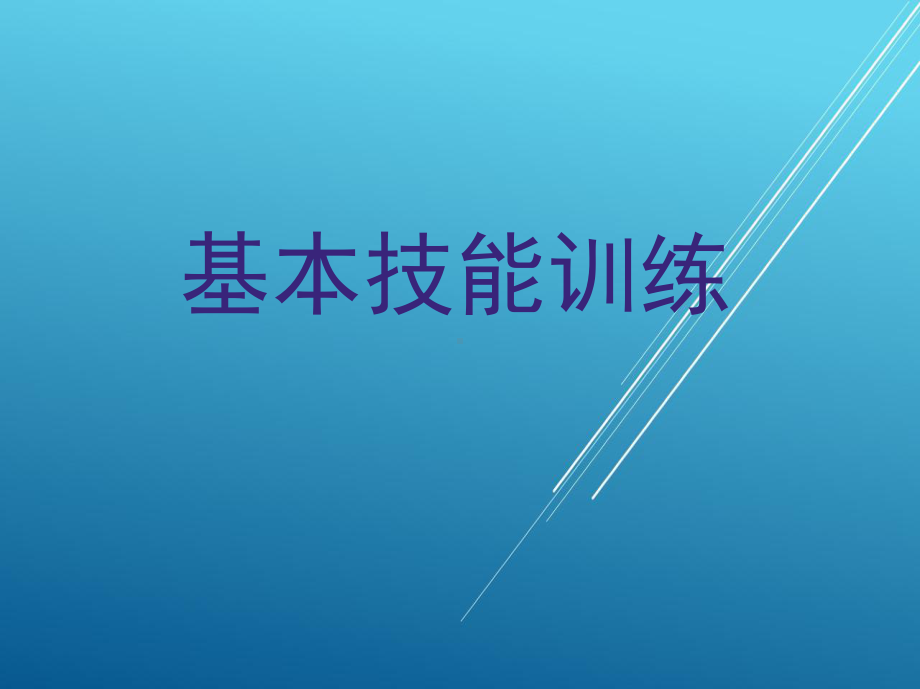 基本技能训练